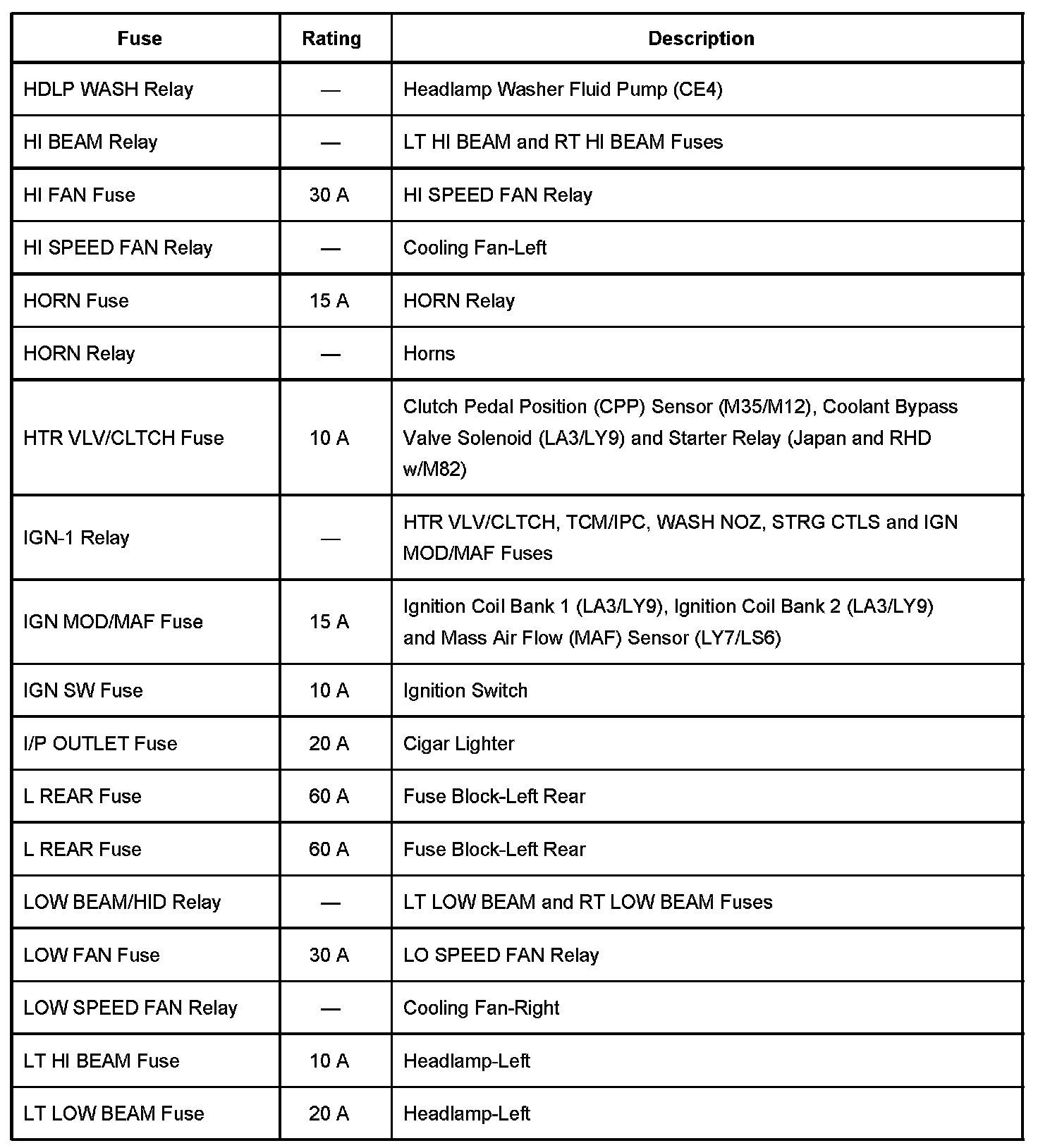 | Fuse | Rating | Description |
|---|---|---|
| HDLP WASH Relay | — | Headlamp Washer Fluid Pump (CE4) |
| HI BEAM Relay | — | LT HI BEAM and RT HI BEAM Fuses |
| HI FAN Fuse | 30 A | HI SPEED FAN Relay |
| HI SPEED FAN Relay | — | Cooling Fan-Left |
| HORN Fuse | 15 A | HORN Relay |
| HORN Relay | — | Horns |
| HTR VLV/CLTCH Fuse | 10 A | Clutch Pedal Position (CPP) Sensor (M35/M12), Coolant Bypass Valve Solenoid (LA3/LY9) and Starter Relay (Japan and RHD w/M82) |
| IGN-1 Relay | — | HTR VLV/CLTCH, TCM/IPC, WASH NOZ, STRG CTLS and IGN MOD/MAF Fuses |
| IGN MOD/MAF Fuse | 15 A | Ignition Coil Bank 1 (LA3/LY9), Ignition Coil Bank 2 (LA3/LY9) and Mass Air Flow (MAF) Sensor (LY7/LS6) |
| IGN SW Fuse | 10 A | Ignition Switch |
| I/P OUTLET Fuse | 20 A | Cigar Lighter |
| L REAR Fuse | 60 A | Fuse Block-Left Rear |
| L REAR Fuse | 60 A | Fuse Block-Left Rear |
| LOW BEAM/HID Relay | — | LT LOW BEAM and RT LOW BEAM Fuses |
| LOW FAN Fuse | 30 A | LO SPEED FAN Relay |
| LOW SPEED FAN Relay | — | Cooling Fan-Right |
| LT HI BEAM Fuse | 10 A | Headlamp-Left |
| LT LOW BEAM Fuse | 20 A | Headlamp-Left |